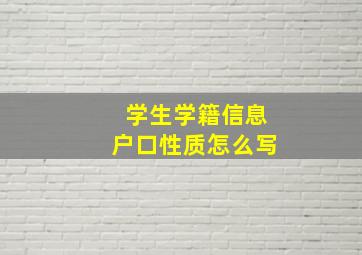 学生学籍信息
户口性质怎么写